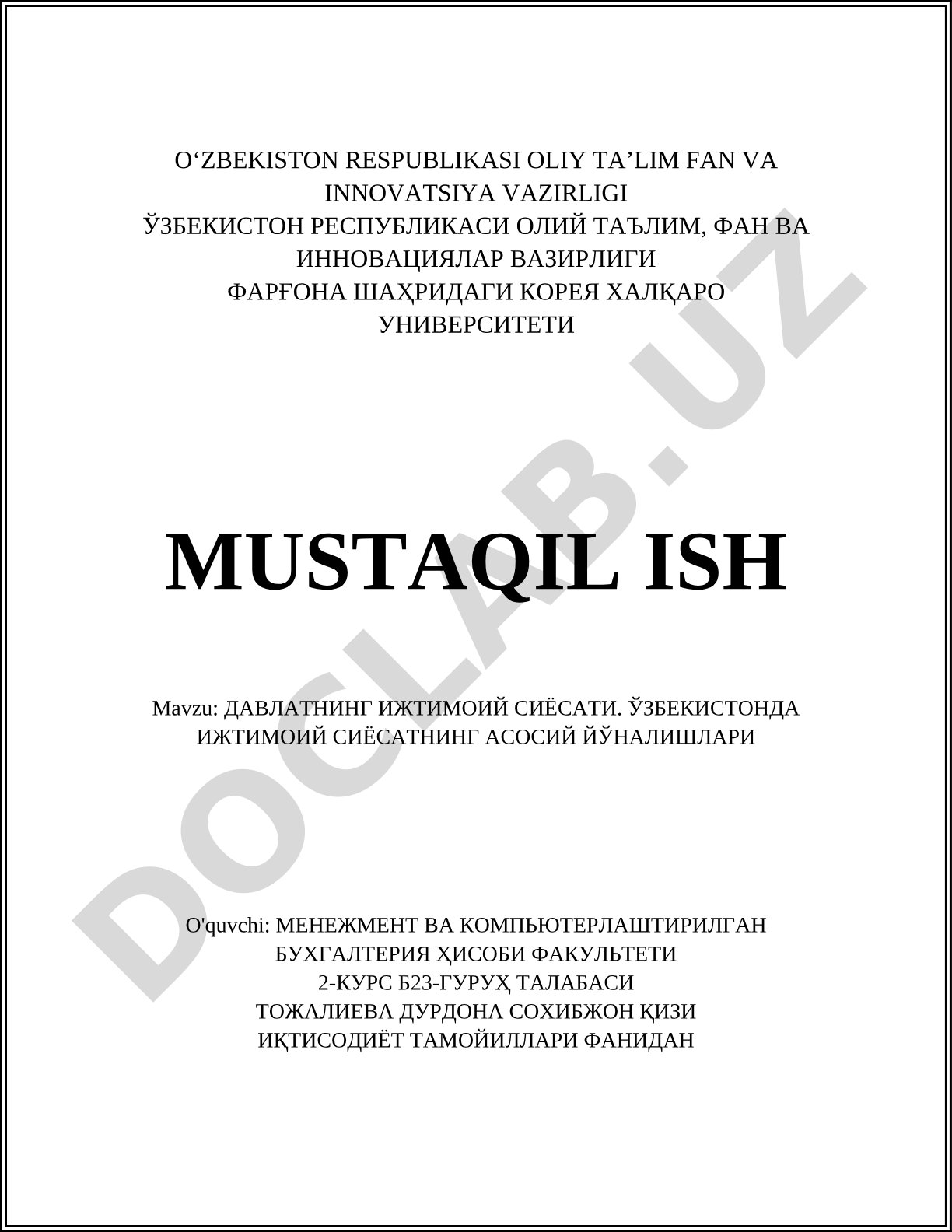 O‘ZBEKISTON RESPUBLIKASI OLIY TA’LIM FAN VA INNOVATSIYA VAZIRLIGI
ЎЗБЕКИСТОН РЕСПУБЛИКАСИ ОЛИЙ ТАЪЛИМ, ФАН ВА ИННОВАЦИЯЛАР ВАЗИРЛИГИ
ФАРҒОНА ШАҲРИДАГИ КОРЕЯ ХАЛҚАРО УНИВЕРСИТЕТИ

DOCLAB.UZ

MUSTAQIL ISH

Mavzu: ДАВЛАТНИНГ ИЖТИМОИЙ СИЁСАТИ. ЎЗБЕКИСТОНДА ИЖТИМОИЙ СИЁСАТНИНГ АСОСИЙ ЙЎНАЛИШЛАРИ

O'quvchi: МЕНЕЖМЕНТ ВА КОМПЬЮТЕРЛАШТИРИЛГАН БУХГАЛТЕРИЯ ҲИСОБИ ФАКУЛЬТЕТИ
2-КУРС Б23-ГУРУҲ ТАЛАБАСИ
ТОЖАЛИЕВА ДУРДОНА СОХИБЖОН ҚИЗИ
ИҚТИСОДИЁТ ТАМОЙИЛЛАРИ ФАНИДАН